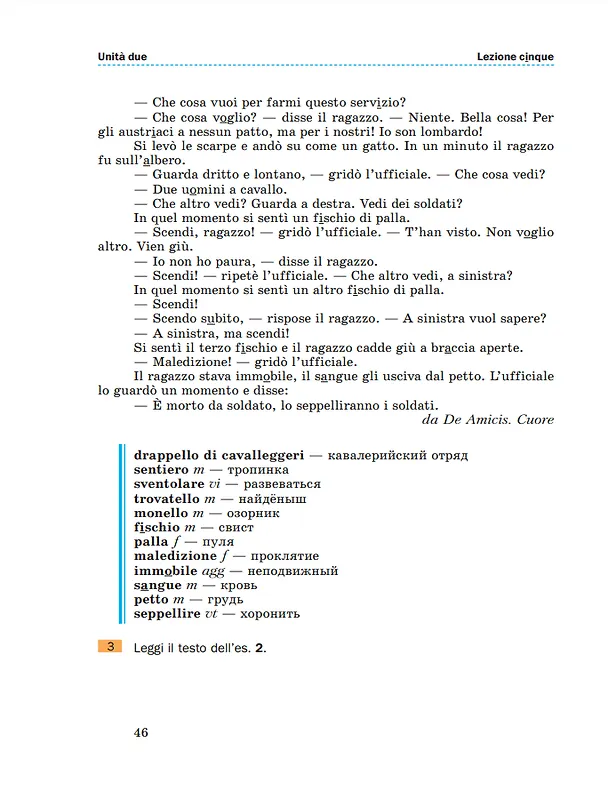 Unità due

Lezione cinque

— Che cosa vuoi per farmi questo servizio?

— Che cosa voglio? — disse il ragazzo. — Niente. Bella cosa! Per gli austriaci a nessun patto, ma per i nostri! Io son lombardo!

Si levò le scarpe e andò su come un gatto. In un minuto il ragazzo fu sull'albero.

— Guarda dritto e lontano, — gridò l'ufficiale. — Che cosa vedi?

— Due uomini a cavallo.

— Che altro vedi? Guarda a destra. Vedi dei soldati?

In quel momento si sentì un fischio di palla.

— Scendi, ragazzo! — gridò l'ufficiale. — T'han visto. Non voglio altro. Vien giù.

— Io non ho paura, — disse il ragazzo.

— Scendi! — ripetè l'ufficiale. — Che altro vedi, a sinistra?

In quel momento si sentì un altro fischio di palla.

— Scendi!

— Scendo subito, — rispose il ragazzo. — A sinistra vuol sapere?

— A sinistra, ma scendi!

Si sentì il terzo fischio e il ragazzo cadde giù a braccia aperte.

— Maledizione! — gridò l'ufficiale.

Il ragazzo stava immobile, il sangue gli usciva dal petto. L'ufficiale lo guardò un momento e disse:

— È morto da soldato, lo seppelliranno i soldati.

da De Amicis. Cuore

drappello di cavalleggeri — кавалерийский отряд
sentiero m — тропинка
sventolare vi — развеваться
trovatello m — найдёныш
monello m — озорник
fischio m — свист
palla f — пуля
maledizione f — проклятие
immobile agg — неподвижный
sangue m — кровь
petto m — грудь
seppellire vt — хоронить

3 Leggi il testo dell'es. 2.

46